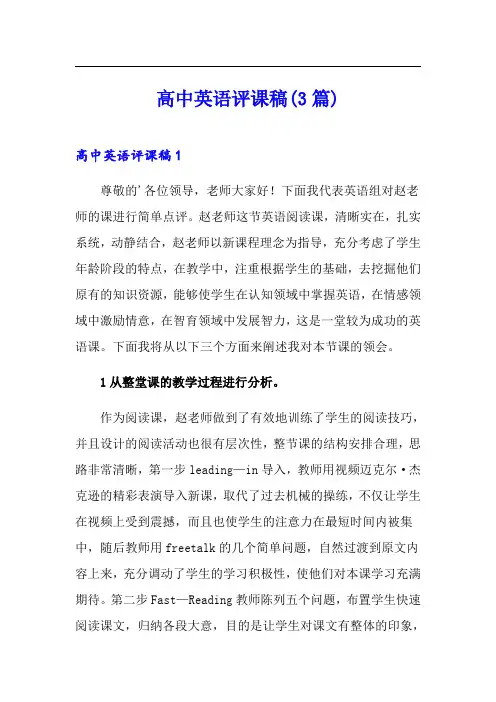 高中英语评课稿(3篇)

高中英语评课稿1

尊敬的'各位领导，老师大家好！下面我代表英语组对赵老师的课进行简单点评。赵老师这节英语阅读课，清晰实在，扎实系统，动静结合，赵老师以新课程理念为指导，充分考虑了学生年龄阶段的特点，在教学中，注重根据学生的基础，去挖掘他们原有的知识资源，能够使学生在认知领域中掌握英语，在情感领域中激励情意，在智育领域中发展智力，这是一堂较为成功的英语课。下面我将从以下三个方面来阐述我对本节课的领会。

1从整堂课的教学过程进行分析。

作为阅读课，赵老师做到了有效地训练了学生的阅读技巧，并且设计的阅读活动也很有层次性，整节课的结构安排合理，思路非常清晰，第一步leading—in导入，教师用视频迈克尔·杰克逊的精彩表演导入新课，取代了过去机械的操练，不仅让学生在视频上受到震撼，而且也使学生的注意力在最短时间内被集中，随后教师用freetalk的几个简单问题，自然过渡到原文内容上来，充分调动了学生的学习积极性，使他们对本课学习充满期待。第二步Fast—Reading教师陈列五个问题，布置学生快速阅读课文，归纳各段大意，目的是让学生对课文有整体的印象，